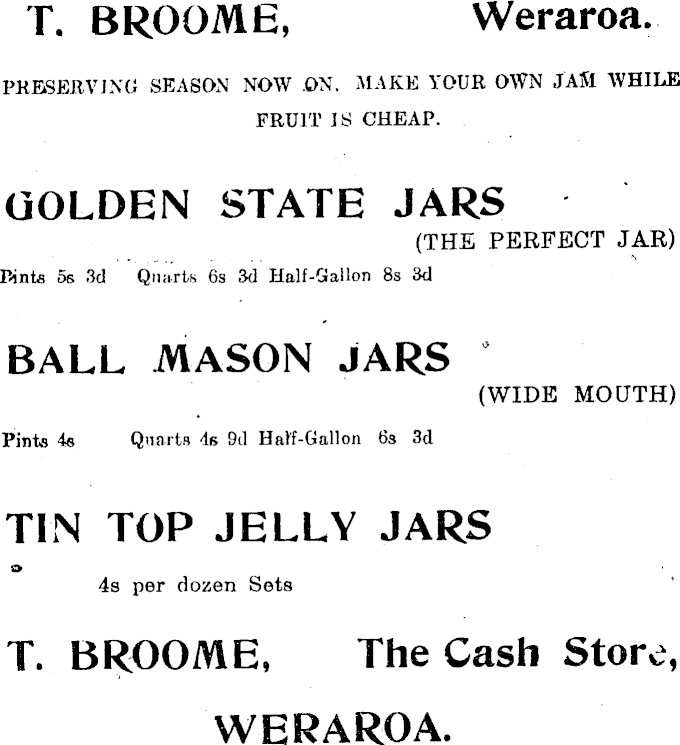 T. BROOME, Weraroa.

PRESERVING SEASON NOW ON. MAKE YOUR OWN JAM WHILE FRUIT IS CHEAP.

GOLDEN STATE JARS

(THE PERFECT JAR)

Pints 5s 3d Quarts 6s 3d Half-Gallon 8s 3d

BALL MASON JARS

(WIDE MOUTH)

Pints 4s Quarts 4s 9d Half-Gallon 6s 3d

TIN TOP JELLY JARS

4s per dozen Sets

T. BROOME, The Cash Store,

WERAROA.